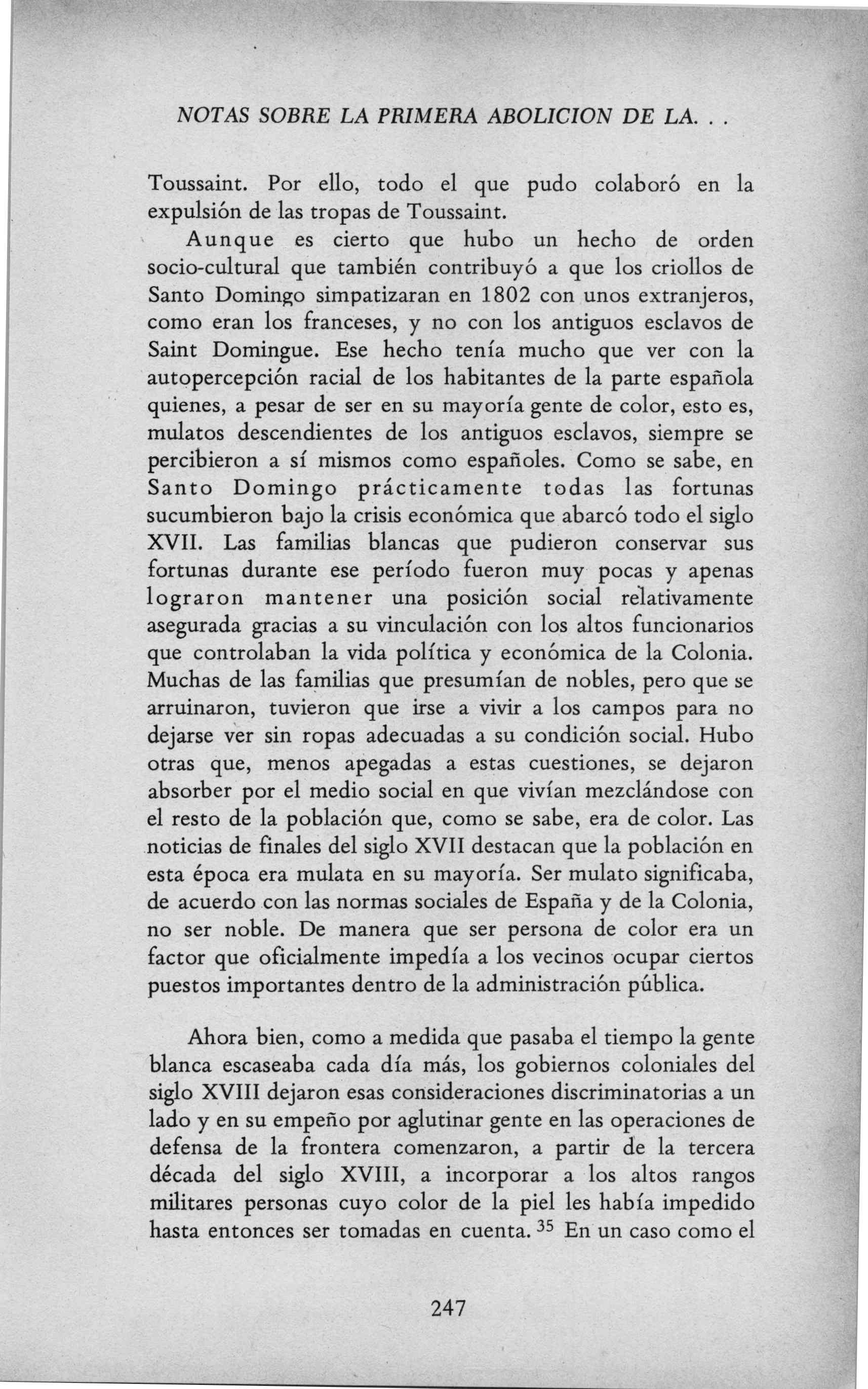 NOTAS SOBRE LA PRIMERA ABOLICION DE LA. . .

Toussaint. Por ello, todo el que pudo colaboró en la expulsión de las tropas de Toussaint.

Aunque es cierto que hubo un hecho de orden socio-cultural que también contribuyó a que los criollos de Santo Domingo simpatizaran en 1802 con unos extranjeros, como eran los franceses, y no con los antiguos esclavos de Saint Domingue. Ese hecho tenía mucho que ver con la autopercepción racial de los habitantes de la parte española quienes, a pesar de ser en su mayoría gente de color, esto es, mulatos descendientes de los antiguos esclavos, siempre se percibieron a sí mismos como españoles. Como se sabe, en Santo Domingo prácticamente todas las fortunas sucumbieron bajo la crisis económica que abarcó todo el siglo XVII. Las familias blancas que pudieron conservar sus fortunas durante ese período fueron muy pocas y apenas lograron mantener una posición social relativamente asegurada gracias a su vinculación con los altos funcionarios que controlaban la vida política y económica de la Colonia. Muchas de las familias que presumían de nobles, pero que se arruinaron, tuvieron que irse a vivir a los campos para no dejarse ver sin ropas adecuadas a su condición social. Hubo otras que, menos apegadas a estas cuestiones, se dejaron absorber por el medio social en que vivían mezclándose con el resto de la población que, como se sabe, era de color. Las noticias de finales del siglo XVII destacan que la población en esta época era mulata en su mayoría. Ser mulato significaba, de acuerdo con las normas sociales de España y de la Colonia, no ser noble. De manera que ser persona de color era un factor que oficialmente impedía a los vecinos ocupar ciertos puestos importantes dentro de la administración pública.

Ahora bien, como a medida que pasaba el tiempo la gente blanca escaseaba cada día más, los gobiernos coloniales del siglo XVIII dejaron esas consideraciones discriminatorias a un lado y en su empeño por aglutinar gente en las operaciones de defensa de la frontera comenzaron, a partir de la tercera década del siglo XVIII, a incorporar a los altos rangos militares personas cuyo color de la piel les había impedido hasta entonces ser tomadas en cuenta. $^{35}$ En un caso como el

247